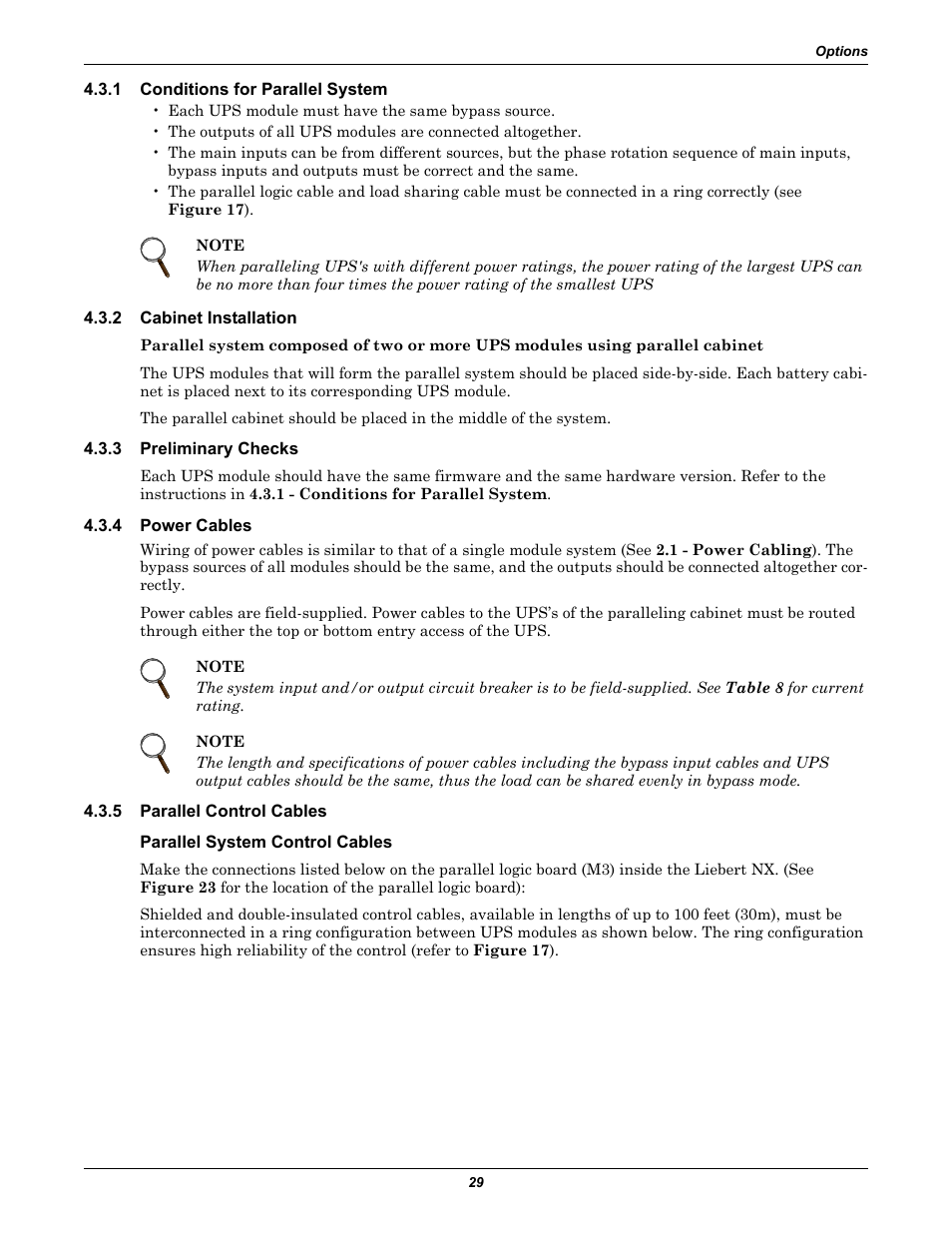 Options

4.3.1 Conditions for Parallel System

• Each UPS module must have the same bypass source.
• The outputs of all UPS modules are connected altogether.
• The main inputs can be from different sources, but the phase rotation sequence of main inputs, bypass inputs and outputs must be correct and the same.
• The parallel logic cable and load sharing cable must be connected in a ring correctly (see Figure 17).

NOTE
When paralleling UPS's with different power ratings, the power rating of the largest UPS can be no more than four times the power rating of the smallest UPS

4.3.2 Cabinet Installation

Parallel system composed of two or more UPS modules using parallel cabinet

The UPS modules that will form the parallel system should be placed side-by-side. Each battery cabinet is placed next to its corresponding UPS module.

The parallel cabinet should be placed in the middle of the system.

4.3.3 Preliminary Checks

Each UPS module should have the same firmware and the same hardware version. Refer to the instructions in 4.3.1 - Conditions for Parallel System.

4.3.4 Power Cables

Wiring of power cables is similar to that of a single module system (See 2.1 - Power Cabling). The bypass sources of all modules should be the same, and the outputs should be connected altogether correctly.

Power cables are field-supplied. Power cables to the UPS's of the paralleling cabinet must be routed through either the top or bottom entry access of the UPS.

NOTE
The system input and/or output circuit breaker is to be field-supplied. See Table 8 for current rating.

NOTE
The length and specifications of power cables including the bypass input cables and UPS output cables should be the same, thus the load can be shared evenly in bypass mode.

4.3.5 Parallel Control Cables

Parallel System Control Cables

Make the connections listed below on the parallel logic board (M3) inside the Liebert NX. (See Figure 23 for the location of the parallel logic board):

Shielded and double-insulated control cables, available in lengths of up to 100 feet (30m), must be interconnected in a ring configuration between UPS modules as shown below. The ring configuration ensures high reliability of the control (refer to Figure 17).

29